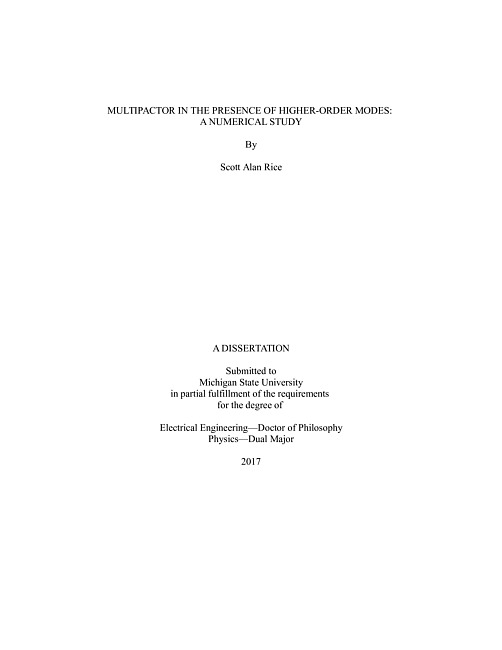 MULTIPACTOR IN THE PRESENCE OF HIGHER-ORDER MODES:
A NUMERICAL STUDY

By

Scott Alan Rice

A DISSERTATION

Submitted to
Michigan State University
in partial fulfillment of the requirements
for the degree of

Electrical Engineering—Doctor of Philosophy
Physics—Dual Major

2017